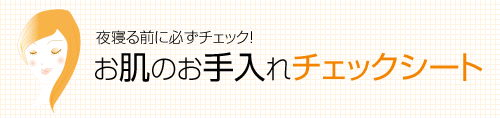 夜寝る前に必ずチェック!
お肌のお手入れチェックシート